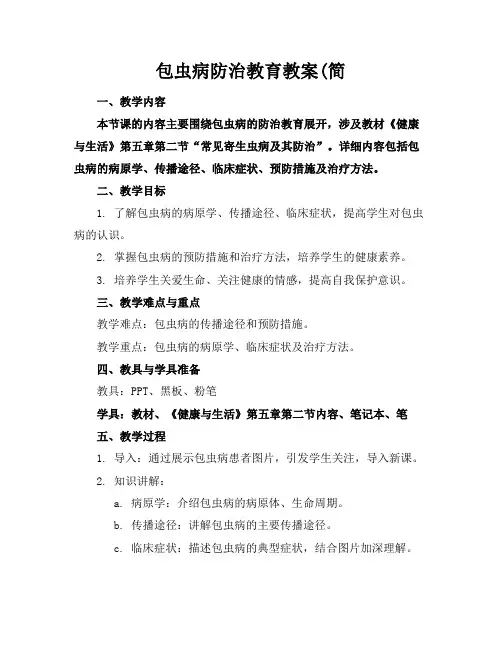 包虫病防治教育教案(简

一、教学内容

本节课的内容主要围绕包虫病的防治教育展开，涉及教材《健康与生活》第五章第二节“常见寄生虫病及其防治”。详细内容包括包虫病的病原学、传播途径、临床症状、预防措施及治疗方法。

二、教学目标

1. 了解包虫病的病原学、传播途径、临床症状，提高学生对包虫病的认识。

2. 掌握包虫病的预防措施和治疗方法，培养学生的健康素养。

3. 培养学生关爱生命、关注健康的情感，提高自我保护意识。

三、教学难点与重点

教学难点：包虫病的传播途径和预防措施。

教学重点：包虫病的病原学、临床症状及治疗方法。

四、教具与学具准备

教具：PPT、黑板、粉笔

学具：教材、《健康与生活》第五章第二节内容、笔记本、笔

五、教学过程

1. 导入：通过展示包虫病患者图片，引发学生关注，导入新课。

2. 知识讲解：

a. 病原学：介绍包虫病的病原体、生命周期。

b. 传播途径：讲解包虫病的主要传播途径。

c. 临床症状：描述包虫病的典型症状，结合图片加深理解。